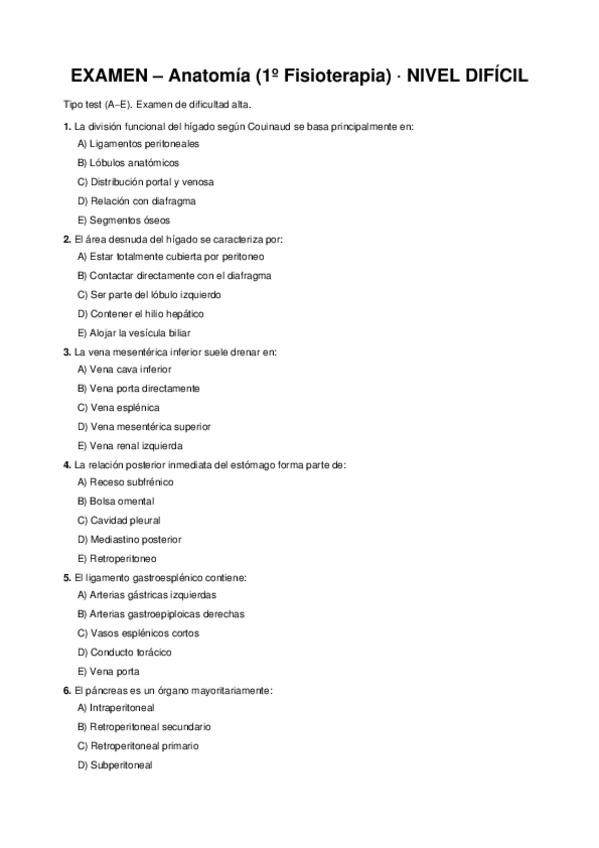 EXAMEN – Anatomía (1º Fisioterapia) · NIVEL DIFÍCIL

Tipo test (A–E). Examen de dificultad alta.

1. La división funcional del hígado según Couinaud se basa principalmente en:
A) Ligamentos peritoneales
B) Lóbulos anatómicos
C) Distribución portal y venosa
D) Relación con diafragma
E) Segmentos óseos

2. El área desnuda del hígado se caracteriza por:
A) Estar totalmente cubierta por peritoneo
B) Contactar directamente con el diafragma
C) Ser parte del lóbulo izquierdo
D) Contener el hilio hepático
E) Alojar la vesícula biliar

3. La vena mesentérica inferior suele drenar en:
A) Vena cava inferior
B) Vena porta directamente
C) Vena esplénica
D) Vena mesentérica superior
E) Vena renal izquierda

4. La relación posterior inmediata del estómago forma parte de:
A) Receso subfrénico
B) Bolsa omental
C) Cavidad pleural
D) Mediastino posterior
E) Retroperitoneo

5. El ligamento gastroesplénico contiene:
A) Arterias gástricas izquierdas
B) Arterias gastroepiploicas derechas
C) Vasos esplénicos cortos
D) Conducto torácico
E) Vena porta

6. El páncreas es un órgano mayoritariamente:
A) Intraperitoneal
B) Retroperitoneal secundario
C) Retroperitoneal primario
D) Subperitoneal